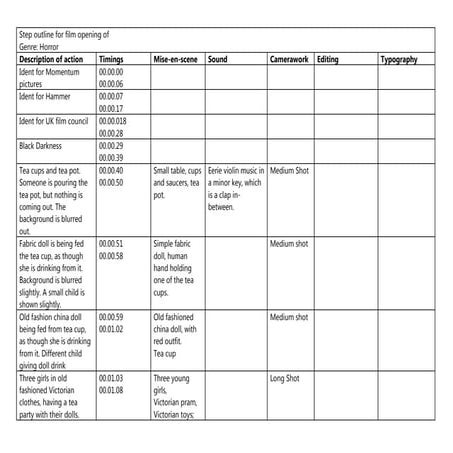 Step outline for film opening of
Genre: Horror

| Description of action | Timings | Mise-en-scene | Sound | Camerawork | Editing | Typography |
|---|---|---|---|---|---|---|
| Ident for Momentum pictures | 00.00.00 00.00.06 | | | | | |
| Ident for Hammer | 00.00.07 00.00.17 | | | | | |
| Ident for UK film council | 00.00.018 00.00.28 | | | | | |
| Black Darkness | 00.00.29 00.00.39 | | | | | |
| Tea cups and tea pot. Someone is pouring the tea pot, but nothing is coming out. The background is blurred out. | 00.00.40 00.00.50 | Small table, cups and saucers, tea pot. | Eerie violin music in a minor key, which is a clap in-between. | Medium Shot | | |
| Fabric doll is being fed the tea cup, as though she is drinking from it. Background is blurred slightly. A small child is shown slightly. | 00.00.51 00.00.58 | Simple fabric doll, human hand holding one of the tea cups. | | Medium shot | | |
| Old fashion china doll being fed from tea cup, as though she is drinking from it. Different child giving doll drink | 00.00.59 00.01.02 | Old fashioned china doll, with red outfit. Tea cup | | Medium shot | | |
| Three girls in old fashioned Victorian clothes, having a tea party with their dolls. | 00.01.03 00.01.08 | Three young girls, Victorian pram, Victorian toys: | | Long Shot | | |